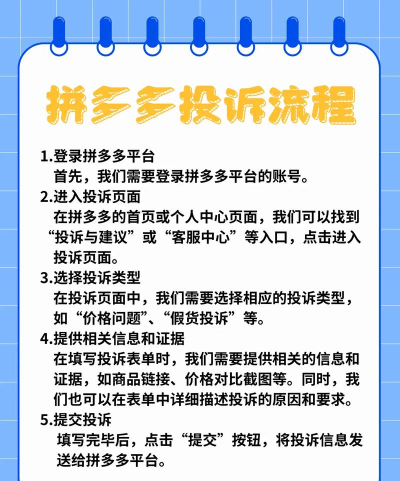 拼多多投诉流程

1.登录拼多多平台
首先，我们需要登录拼多多平台的账号。

2.进入投诉页面
在拼多多的首页或个人中心页面，我们可以找到“投诉与建议”或“客服中心”等入口，点击进入投诉页面。

3.选择投诉类型
在投诉页面中，我们需要选择相应的投诉类型，如“价格问题”、“假货投诉”等。

4.提供相关信息和证据
在填写投诉表单时，我们需要提供相关的信息和证据，如商品链接、价格对比截图等。同时，我们也可以在表单中详细描述投诉的原因和要求。

5.提交投诉
填写完毕后，点击“提交”按钮，将投诉信息发送给拼多多平台。